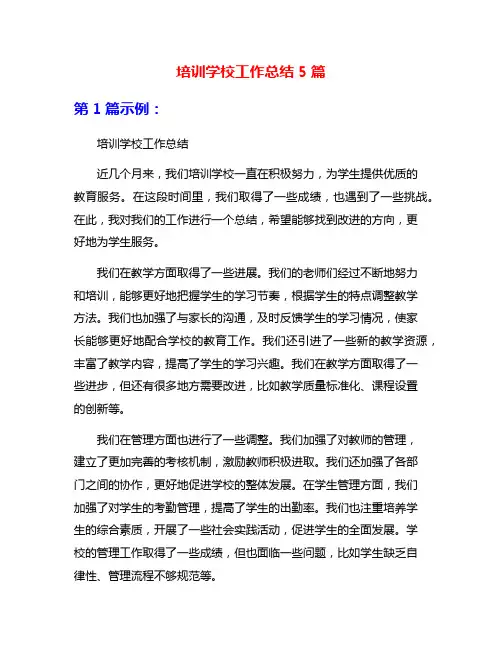 培训学校工作总结 5 篇

第 1 篇示例：

培训学校工作总结

近几个月来，我们培训学校一直在积极努力，为学生提供优质的教育服务。在这段时间里，我们取得了一些成绩，也遇到了一些挑战。在此，我对我们的工作进行一个总结，希望能够找到改进的方向，更好地为学生服务。

我们在教学方面取得了一些进展。我们的老师们经过不断地努力和培训，能够更好地把握学生的学习节奏，根据学生的特点调整教学方法。我们也加强了与家长的沟通，及时反馈学生的学习情况，使家长能够更好地配合学校的教育工作。我们还引进了一些新的教学资源，丰富了教学内容，提高了学生的学习兴趣。我们在教学方面取得了一些进步，但还有很多地方需要改进，比如教学质量标准化、课程设置的创新等。

我们在管理方面也进行了一些调整。我们加强了对教师的管理，建立了更加完善的考核机制，激励教师积极进取。我们还加强了各部门之间的协作，更好地促进学校的整体发展。在学生管理方面，我们加强了对学生的考勤管理，提高了学生的出勤率。我们也注重培养学生的综合素质，开展了一些社会实践活动，促进学生的全面发展。学校的管理工作取得了一些成绩，但也面临一些问题，比如学生缺乏自律性、管理流程不够规范等。